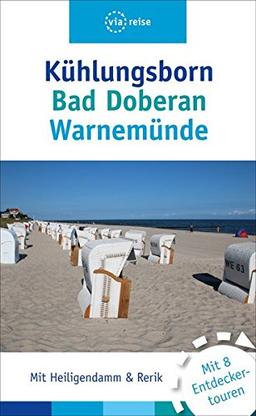 via reise

Kühlungsborn
Bad Doberan
Warnemünde

WE 63

Mit Heiligendamm & Rerik

Mit 8 Entdeckertouren